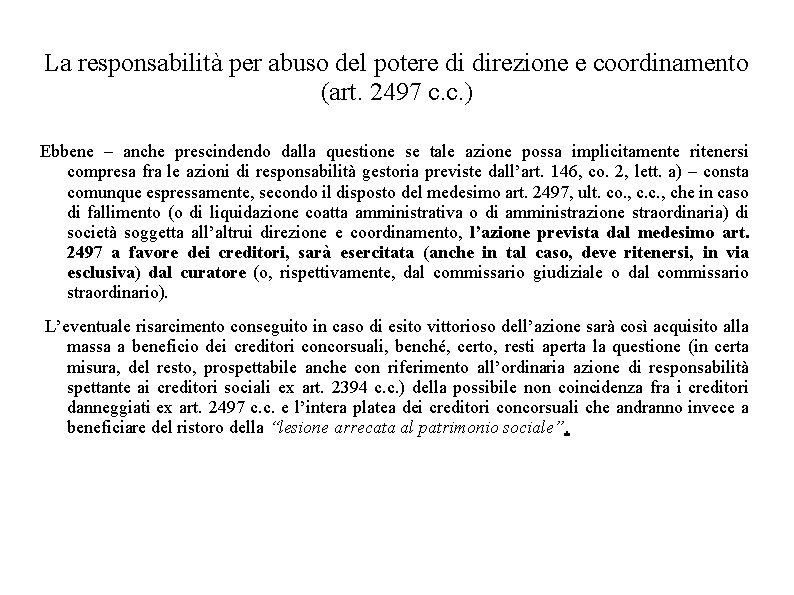 La responsabilità per abuso del potere di direzione e coordinamento (art. 2497 c.c.)

Ebbene – anche prescindendo dalla questione se tale azione possa implicitamente ritenersi compresa fra le azioni di responsabilità gestoria previste dall'art. 146, co. 2, lett. a) – consta comunque espressamente, secondo il disposto del medesimo art. 2497, ult. co., c.c., che in caso di fallimento (o di liquidazione coatta amministrativa o di amministrazione straordinaria) di società soggetta all'altrui direzione e coordinamento, l'azione prevista dal medesimo art. 2497 a favore dei creditori, sarà esercitata (anche in tal caso, deve ritenersi, in via esclusiva) dal curatore (o, rispettivamente, dal commissario giudiziale o dal commissario straordinario).

L'eventuale risarcimento conseguito in caso di esito vittorioso dell'azione sarà così acquisito alla massa a beneficio dei creditori concorsuali, benché, certo, resti aperta la questione (in certa misura, del resto, prospettabile anche con riferimento all'ordinaria azione di responsabilità spettante ai creditori sociali ex art. 2394 c.c.) della possibile non coincidenza fra i creditori danneggiati ex art. 2497 c.c. e l'intera platea dei creditori concorsuali che andranno invece a beneficiare del ristoro della "lesione arrecata al patrimonio sociale".